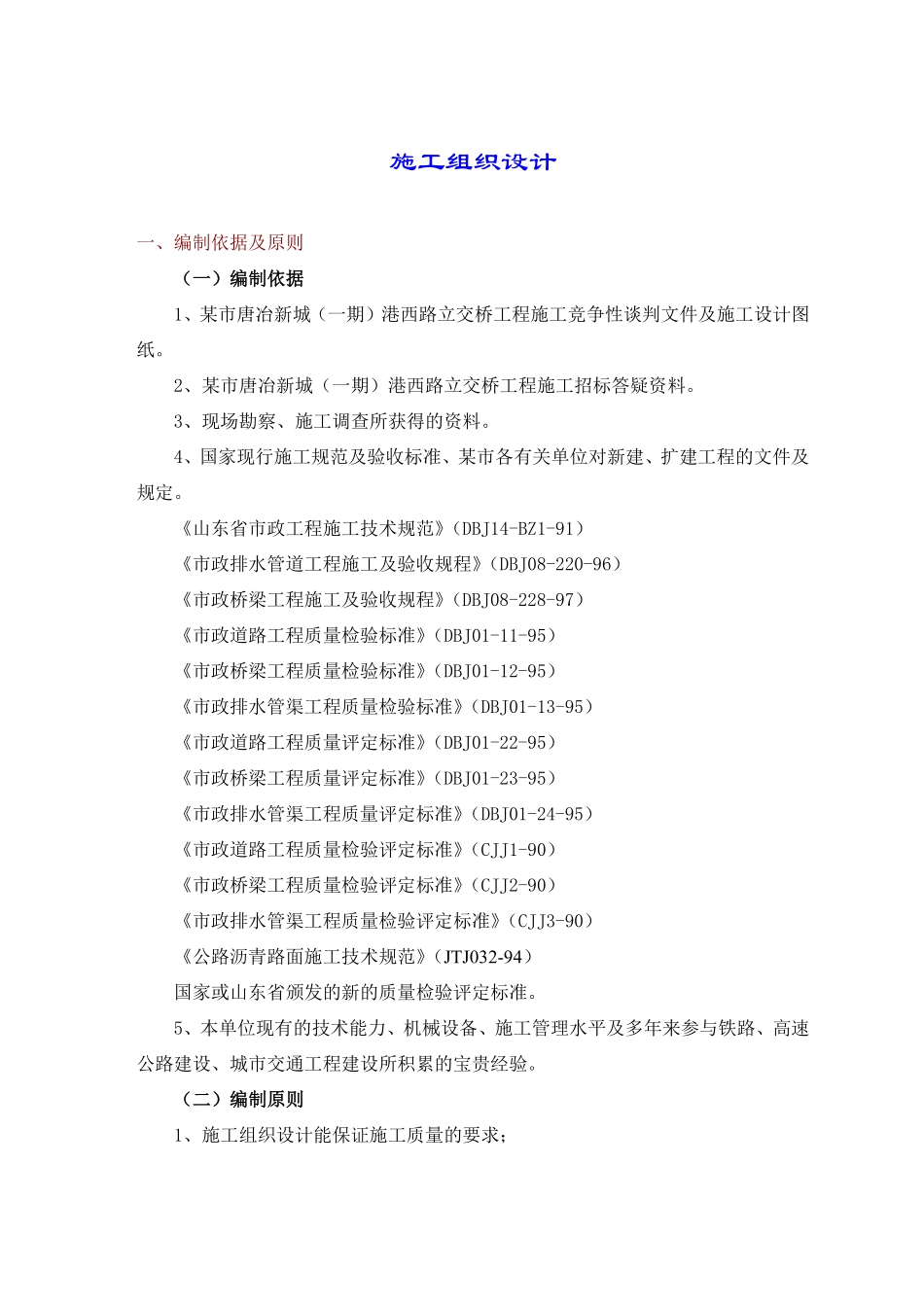 施工组织设计

一、编制依据及原则

（一）编制依据

1、某市唐冶新城（一期）港西路立交桥工程施工竞争性谈判文件及施工设计图纸。

2、某市唐冶新城（一期）港西路立交桥工程施工招标答疑资料。

3、现场勘察、施工调查所获得的资料。

4、国家现行施工规范及验收标准、某市各有关单位对新建、扩建工程的文件及规定。

《山东省市政工程施工技术规范》(DBJ14-BZ1-91）

《市政排水管道工程施工及验收规程》(DBJ08-220-96）

《市政桥梁工程施工及验收规程》(DBJ08-228-97）

《市政道路工程质量检验标准》(DBJ01-11-95）

《市政桥梁工程质量检验标准》(DBJ01-12-95）

《市政排水管渠工程质量检验标准》(DBJ01-13-95）

《市政道路工程质量评定标准》(DBJ01-22-95）

《市政桥梁工程质量评定标准》(DBJ01-23-95）

《市政排水管渠工程质量评定标准》(DBJ01-24-95）

《市政道路工程质量检验评定标准》(CJJ1-90）

《市政桥梁工程质量检验评定标准》(CJJ2-90）

《市政排水管渠工程质量检验评定标准》(CJJ3-90）

《公路沥青路面施工技术规范》(JTJ032-94）

国家或山东省颁发的新的质量检验评定标准。

5、本单位现有的技术能力、机械设备、施工管理水平及多年来参与铁路、高速公路建设、城市交通工程建设所积累的宝贵经验。

（二）编制原则

1、施工组织设计能保证施工质量的要求；